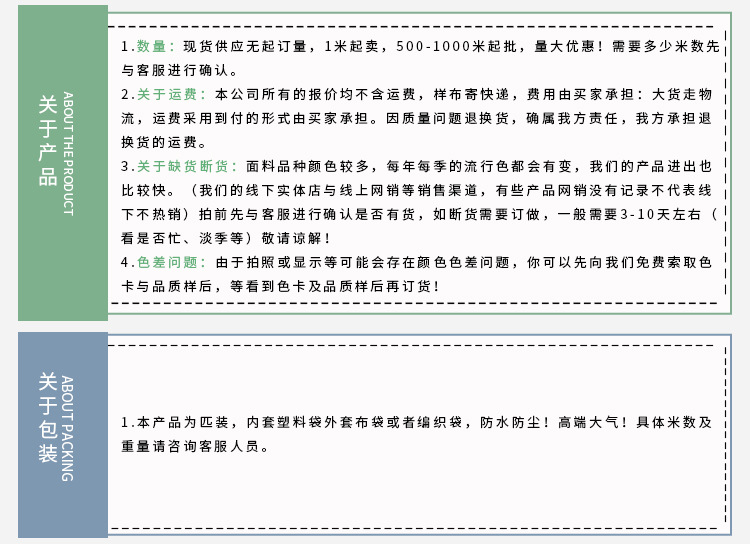 关于产品

ABOUT THE PRODUCT

1.数量：现货供应无起订量，1米起卖，500-1000米起批，量大优惠！需要多少米数先与客服进行确认。

2.关于运费：本公司所有的报价均不含运费，样布寄快递，费用由买家承担：大货走物流，运费采用到付的形式由买家承担。因质量问题退换货，确属我方责任，我方承担退换货的运费。

3.关于缺货断货：面料品种颜色较多，每年每季的流行色都会有变，我们的产品进出也比较快。（我们的线下实体店与线上网销等销售渠道，有些产品网销没有记录不代表线下不热销）拍前先与客服进行确认是否有货，如断货需要订做，一般需要3-10天左右（看是否忙、淡季等）敬请谅解！

4.色差问题：由于拍照或显示等可能会存在颜色色差问题，你可以先向我们免费索取色卡与品质样后，等看到色卡及品质样后再订货！

关于包装

ABOUT PACKING

1.本产品为匹装，内套塑料袋外套布袋或者编织袋，防水防尘！高端大气！具体米数及重量请咨询客服人员。